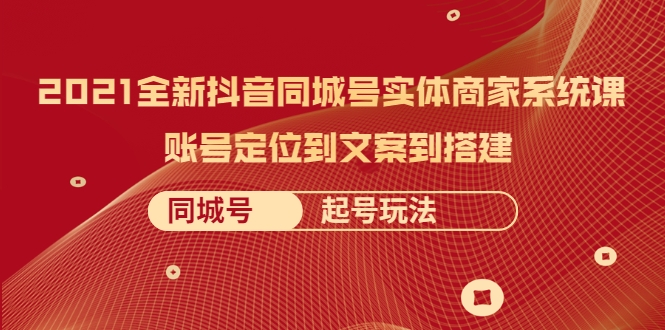 2021全新抖音同城号实体商家系统课
账号定位到文案到搭建

同城号 起号玩法